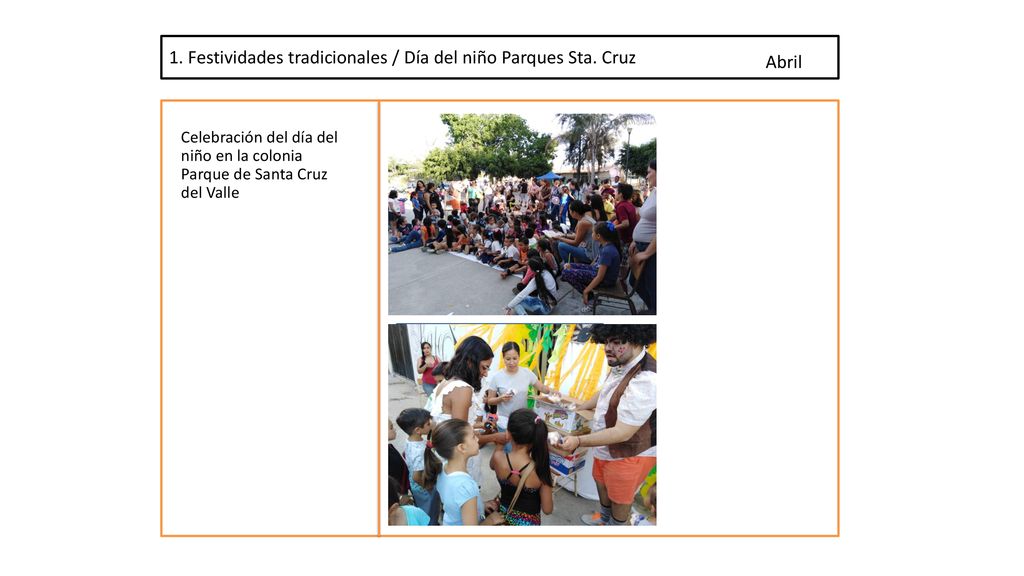 1. Festividades tradicionales / Día del niño Parques Sta. Cruz

Abril

Celebración del día del niño en la colonia Parque de Santa Cruz del Valle